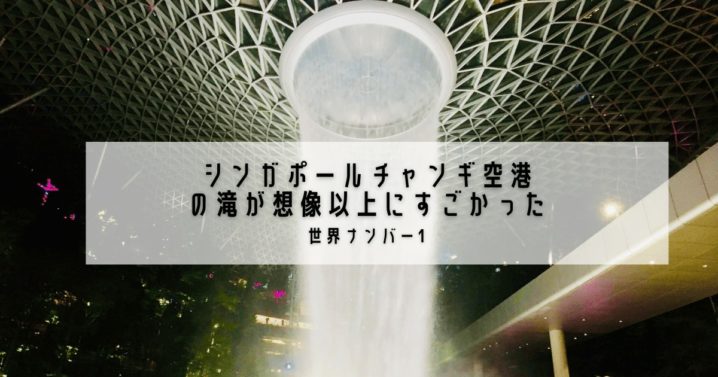 シンガポールチャンギ空港
の滝が想像以上にすごかった

世界ナンバー1